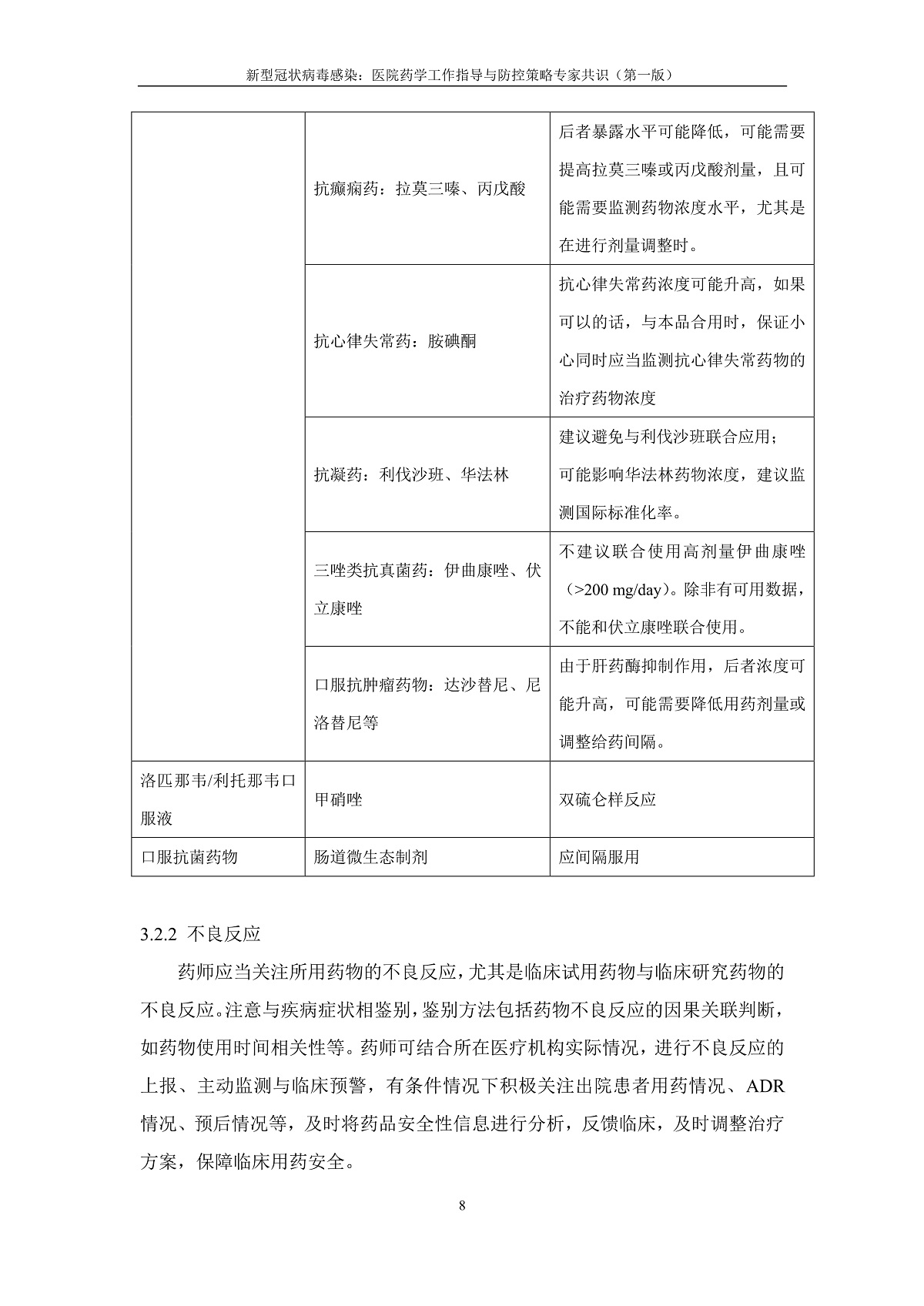 新型冠状病毒感染：医院药学工作指导与防控策略专家共识（第一版）

|  |  |  |
|---|---|---|
|  | 抗癫痫药：拉莫三嗪、丙戊酸 | 后者暴露水平可能降低，可能需要提高拉莫三嗪或丙戊酸剂量，且可能需要监测药物浓度水平，尤其是在进行剂量调整时。 |
|  | 抗心律失常药：胺碘酮 | 抗心律失常药浓度可能升高，如果可以的话，与本品合用时，保证小心同时应当监测抗心律失常药物的治疗药物浓度 |
|  | 抗凝药：利伐沙班、华法林 | 建议避免与利伐沙班联合应用；可能影响华法林药物浓度，建议监测国际标准化率。 |
|  | 三唑类抗真菌药：伊曲康唑、伏立康唑 | 不建议联合使用高剂量伊曲康唑（>200 mg/day）。除非有可用数据，不能和伏立康唑联合使用。 |
|  | 口服抗肿瘤药物：达沙替尼、尼洛替尼等 | 由于肝药酶抑制作用，后者浓度可能升高，可能需要降低用药剂量或调整给药间隔。 |
| 洛匹那韦/利托那韦口服液 | 甲硝唑 | 双硫仑样反应 |
| 口服抗菌药物 | 肠道微生态制剂 | 应间隔服用 |

3.2.2 不良反应

药师应当关注所用药物的不良反应，尤其是临床试用药物与临床研究药物的不良反应。注意与疾病症状相鉴别，鉴别方法包括药物不良反应的因果关联判断，如药物使用时间相关性等。药师可结合所在医疗机构实际情况，进行不良反应的上报、主动监测与临床预警，有条件情况下积极关注出院患者用药情况、ADR情况、预后情况等，及时将药品安全性信息进行分析，反馈临床，及时调整治疗方案，保障临床用药安全。

8